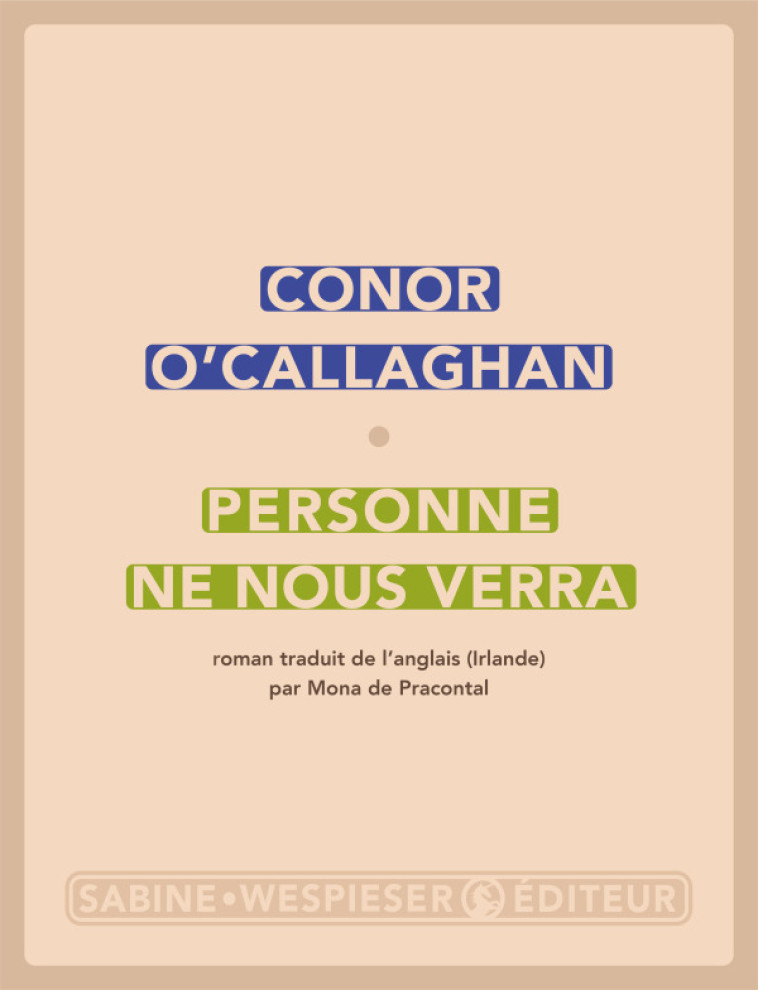 CONOR
O'CALLAGHAN

PERSONNE
NE NOUS VERRA

roman traduit de l'anglais (Irlande)
par Mona de Pracontal

SABINE • WESPIESER ÉDITEUR